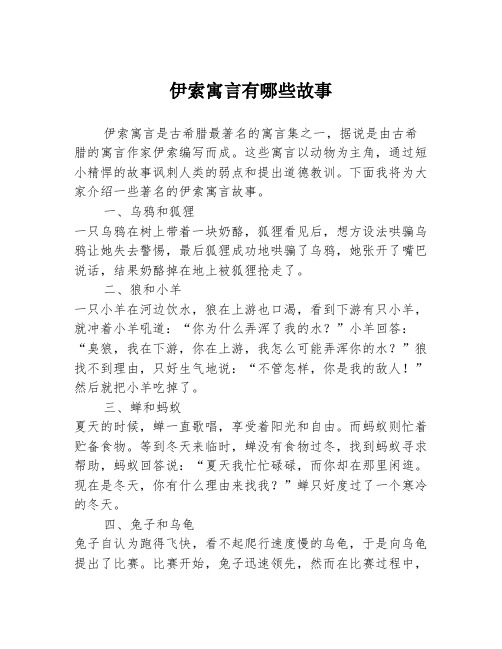 伊索寓言有哪些故事

伊索寓言是古希腊最著名的寓言集之一，据说是由古希腊的寓言作家伊索编写而成。这些寓言以动物为主角，通过短小精悍的故事讽刺人类的弱点和提出道德教训。下面我将为大家介绍一些著名的伊索寓言故事。

一、乌鸦和狐狸

一只乌鸦在树上带着一块奶酪，狐狸看见后，想方设法哄骗乌鸦让她失去警惕，最后狐狸成功地哄骗了乌鸦，她张开了嘴巴说话，结果奶酪掉在地上被狐狸抢走了。

二、狼和小羊

一只小羊在河边饮水，狼在上游也口渴，看到下游有只小羊，就冲着小羊吼道：“你为什么弄浑了我的水？”小羊回答：“臭狼，我在下游，你在上游，我怎么可能弄浑你的水？”狼找不到理由，只好生气地说：“不管怎样，你是我的敌人！”然后就把小羊吃掉了。

三、蝉和蚂蚁

夏天的时候，蝉一直歌唱，享受着阳光和自由。而蚂蚁则忙着贮备食物。等到冬天来临时，蝉没有食物过冬，找到蚂蚁寻求帮助，蚂蚁回答说：“夏天我忙忙碌碌，而你却在那里闲逛。现在是冬天，你有什么理由来找我？”蝉只好度过了一个寒冷的冬天。

四、兔子和乌龟

兔子自认为跑得飞快，看不起爬行速度慢的乌龟，于是向乌龟提出了比赛。比赛开始，兔子迅速领先，然而在比赛过程中，